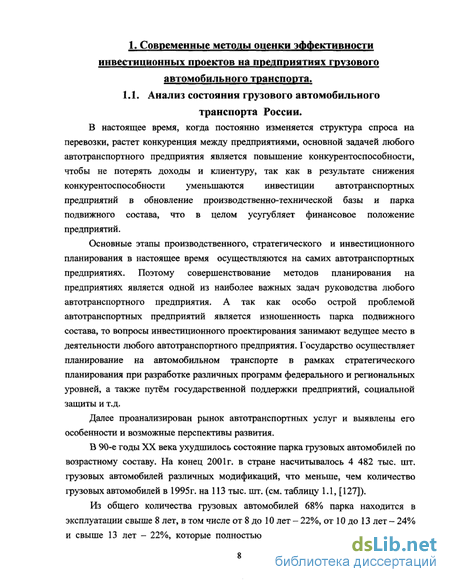 1. Современные методы оценки эффективности инвестиционных проектов на предприятиях грузового автомобильного транспорта.

1.1. Анализ состояния грузового автомобильного транспорта России.

В настоящее время, когда постоянно изменяется структура спроса на перевозки, растет конкуренция между предприятиями, основной задачей любого автотранспортного предприятия является повышение конкурентоспособности, чтобы не потерять доходы и клиентуру, так как в результате снижения конкурентоспособности уменьшаются инвестиции автотранспортных предприятий в обновление производственно-технической базы и парка подвижного состава, что в целом усугубляет финансовое положение предприятий.

Основные этапы производственного, стратегического и инвестиционного планирования в настоящее время осуществляются на самих автотранспортных предприятиях. Поэтому совершенствование методов планирования на предприятиях является одной из наиболее важных задач руководства любого автотранспортного предприятия. А так как особо острой проблемой автотранспортных предприятий является изношенность парка подвижного состава, то вопросы инвестиционного проектирования занимают ведущее место в деятельности любого автотранспортного предприятия. Государство осуществляет планирование на автомобильном транспорте в рамках стратегического планирования при разработке различных программ федерального и региональных уровней, а также путём государственной поддержки предприятий, социальной защиты и т.д.

Далее проанализирован рынок автотранспортных услуг и выявлены его особенности и возможные перспективы развития.

В 90-е годы XX века ухудшилось состояние парка грузовых автомобилей по возрастному составу. На конец 2001г. в стране насчитывалось 4 482 тыс. шт. грузовых автомобилей различных модификаций, что меньше, чем количество грузовых автомобилей в 1995г. на 113 тыс. шт. (см. таблицу 1.1, [127]).

Из общего количества грузовых автомобилей 68% парка находится в эксплуатации свыше 8 лет, в том числе от 8 до 10 лет – 22%, от 10 до 13 лет – 24% и свыше 13 лет – 22%, которые полностью

8

dsLib.net
библиотека диссертаций